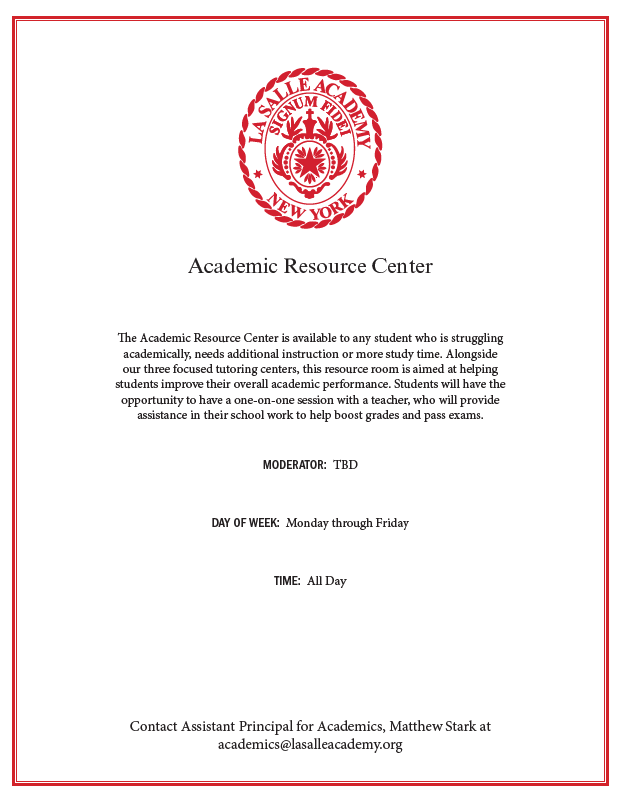 LA SALLE ACADEMY
SIGNUM FIDEI
NEW YORK

Academic Resource Center

The Academic Resource Center is available to any student who is struggling academically, needs additional instruction or more study time. Alongside our three focused tutoring centers, this resource room is aimed at helping students improve their overall academic performance. Students will have the opportunity to have a one-on-one session with a teacher, who will provide assistance in their school work to help boost grades and pass exams.

MODERATOR: TBD

DAY OF WEEK: Monday through Friday

TIME: All Day

Contact Assistant Principal for Academics, Matthew Stark at academics@lasalleacademy.org